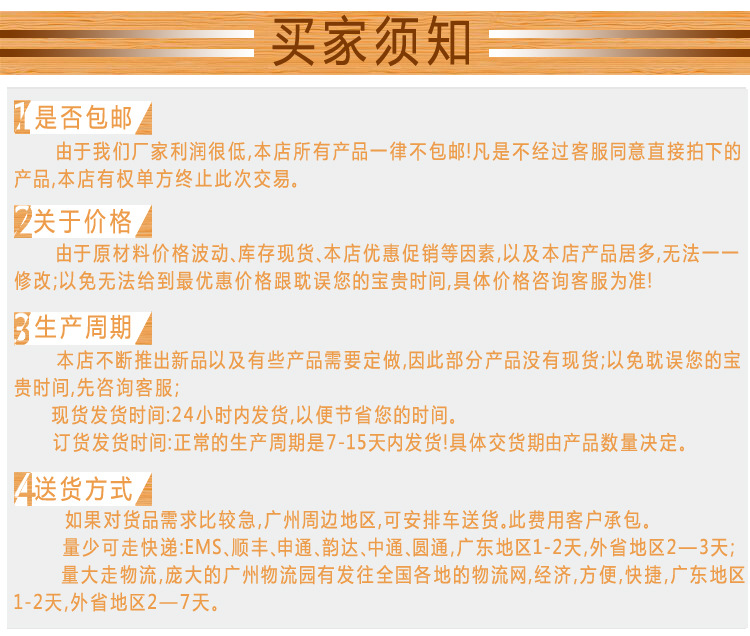 买家须知

1是否包邮

由于我们厂家利润很低,本店所有产品一律不包邮!凡是不经过客服同意直接拍下的产品,本店有权单方终止此次交易。

2关于价格

由于原材料价格波动、库存现货、本店优惠促销等因素,以及本店产品居多,无法一一修改;以免无法给到最优惠价格跟耽误您的宝贵时间,具体价格咨询客服为准!

3生产周期

本店不断推出新品以及有些产品需要定做,因此部分产品没有现货;以免耽误您的宝贵时间,先咨询客服;

现货发货时间:24小时内发货,以便节省您的时间。

订货发货时间:正常的生产周期是7-15天内发货!具体交货期由产品数量决定。

4送货方式

如果对货品需求比较急,广州周边地区,可安排车送货。此费用客户承包。

量少可走快递:EMS、顺丰、申通、韵达、中通、圆通,广东地区1-2天,外省地区2—3天;

量大走物流,庞大的广州物流园有发往全国各地的物流网,经济,方便,快捷,广东地区1-2天,外省地区2—7天。